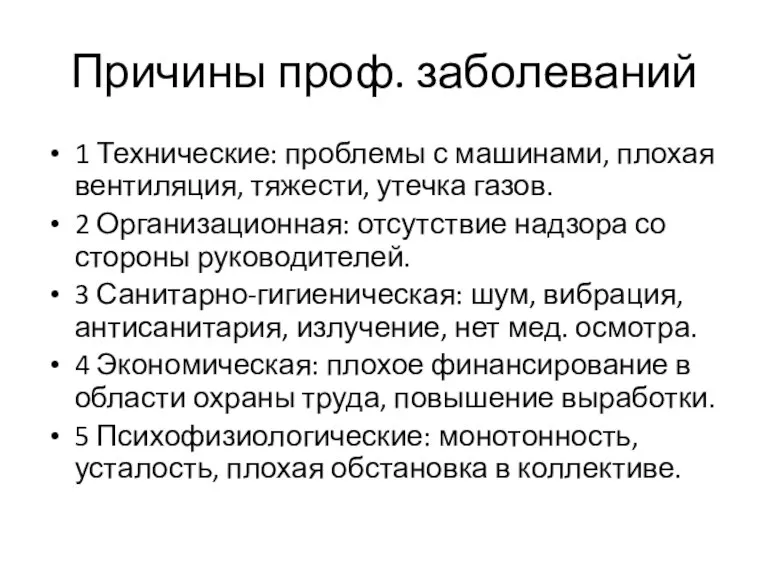 Причины проф. заболеваний

• 1 Технические: проблемы с машинами, плохая вентиляция, тяжести, утечка газов.
• 2 Организационная: отсутствие надзора со стороны руководителей.
• 3 Санитарно-гигиеническая: шум, вибрация, антисанитария, излучение, нет мед. осмотра.
• 4 Экономическая: плохое финансирование в области охраны труда, повышение выработки.
• 5 Психофизиологические: монотонность, усталость, плохая обстановка в коллективе.